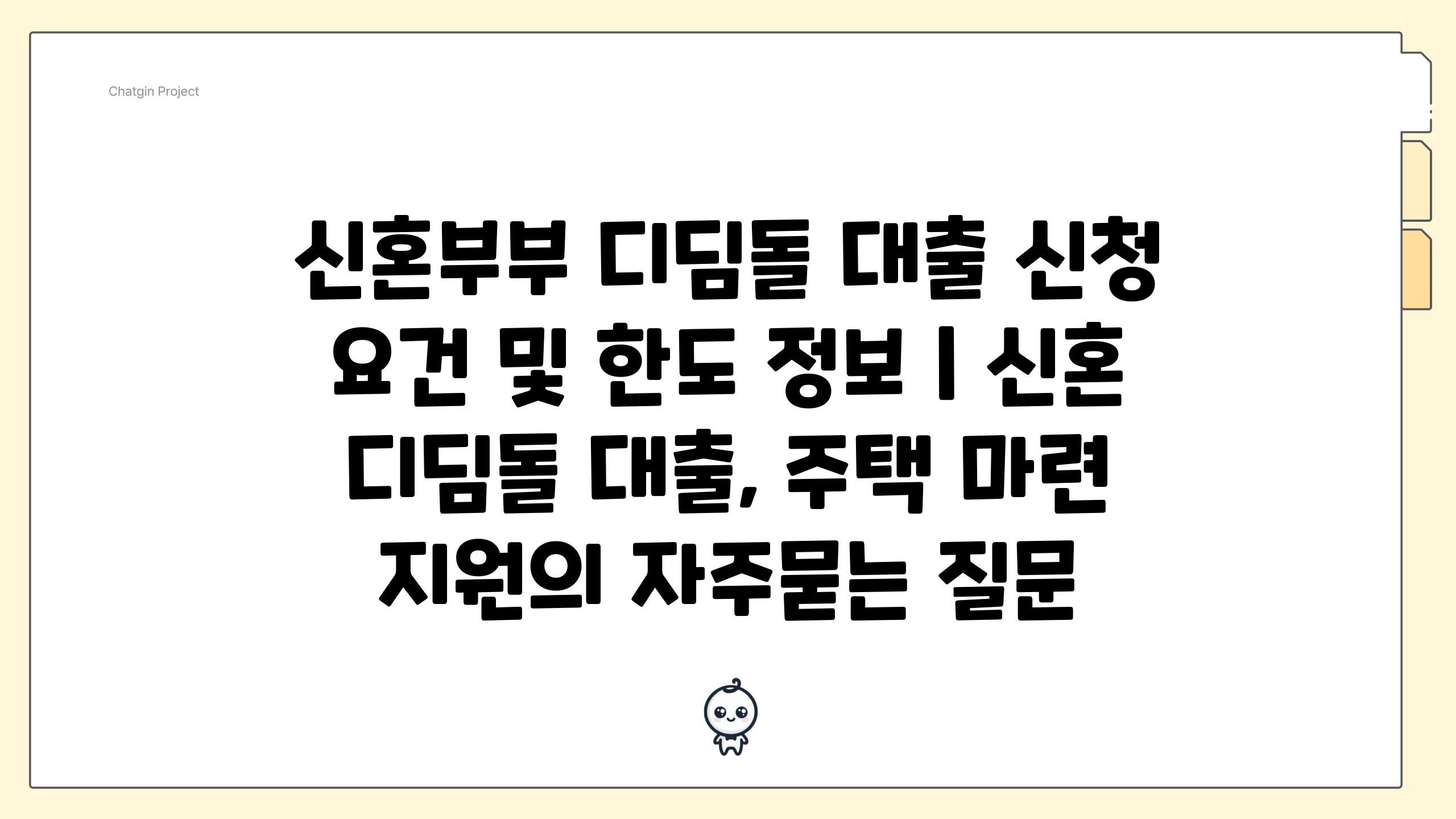 Chatgin Project

신혼부부 디딤돌 대출 신청 요건 및 한도 정보 | 신혼 디딤돌 대출, 주택 마련 지원의 자주묻는 질문